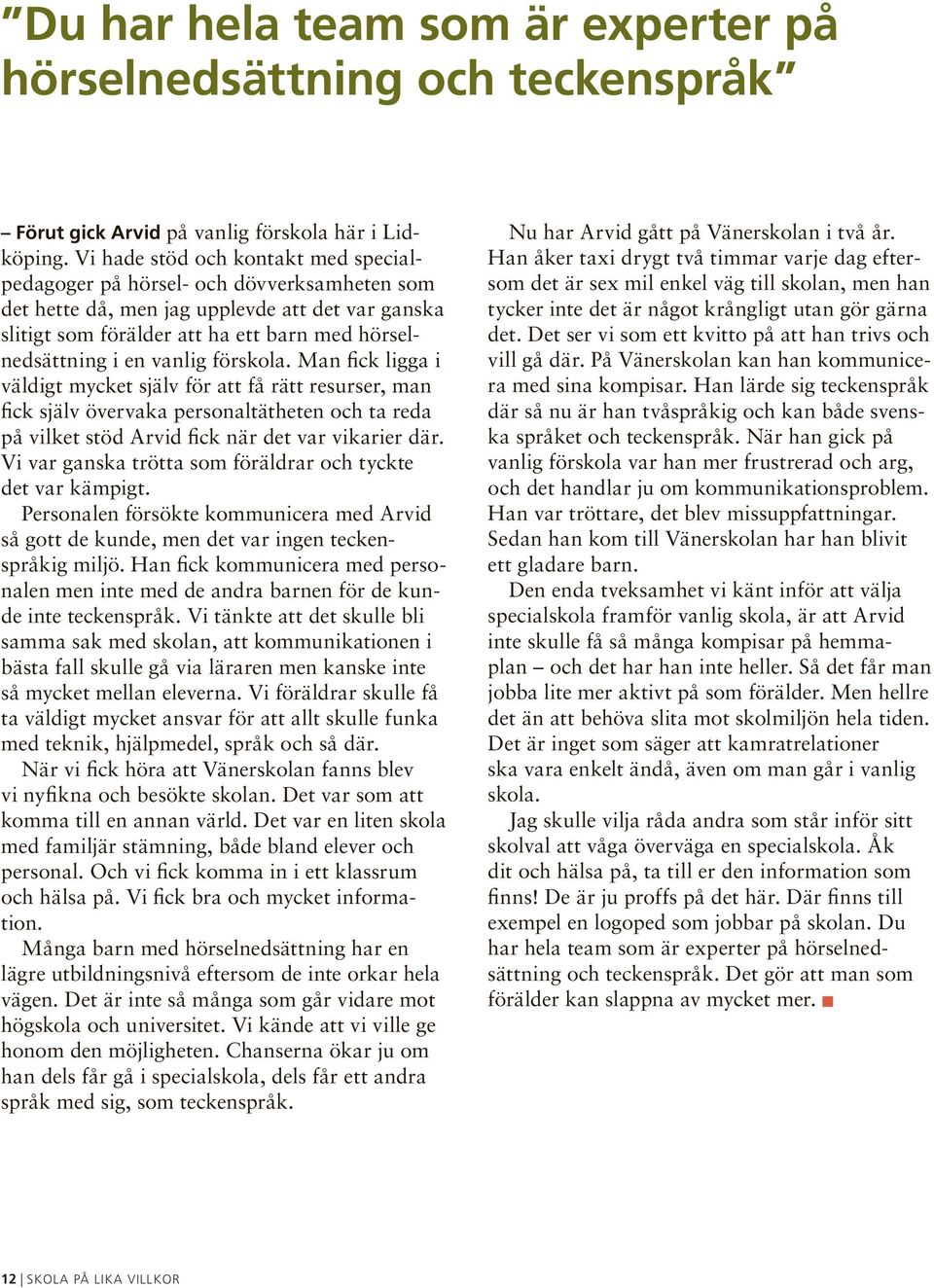 ”Du har hela team som är experter på hörselnedsättning och teckenspråk”

– Förut gick Arvid på vanlig förskola här i Lidköping. Vi hade stöd och kontakt med specialpedagoger på hörsel- och dövverksamheten som det hette då, men jag upplevde att det var ganska slitigt som förälder att ha ett barn med hörselnedsättning i en vanlig förskola. Man fick ligga i väldigt mycket själv för att få rätt resurser, man fick själv övervaka personaltätheten och ta reda på vilket stöd Arvid fick när det var vikarier där. Vi var ganska trötta som föräldrar och tyckte det var kämpigt.

Personalen försökte kommunicera med Arvid så gott de kunde, men det var ingen teckenspråkig miljö. Han fick kommunicera med personalen men inte med de andra barnen för de kunde inte teckenspråk. Vi tänkte att det skulle bli samma sak med skolan, att kommunikationen i bästa fall skulle gå via läraren men kanske inte så mycket mellan eleverna. Vi föräldrar skulle få ta väldigt mycket ansvar för att allt skulle funka med teknik, hjälpmedel, språk och så där.

När vi fick höra att Vänerskolan fanns blev vi nyfikna och besökte skolan. Det var som att komma till en annan värld. Det var en liten skola med familjär stämning, både bland elever och personal. Och vi fick komma in i ett klassrum och hälsa på. Vi fick bra och mycket information.

Många barn med hörselnedsättning har en lägre utbildningsnivå eftersom de inte orkar hela vägen. Det är inte så många som går vidare mot högskola och universitet. Vi kände att vi ville ge honom den möjligheten. Chanserna ökar ju om han dels får gå i specialskola, dels får ett andra språk med sig, som teckenspråk.

Nu har Arvid gått på Vänerskolan i två år. Han åker taxi drygt två timmar varje dag eftersom det är sex mil enkel väg till skolan, men han tycker inte det är något krångligt utan gör gärna det. Det ser vi som ett kvitto på att han trivs och vill gå där. På Vänerskolan kan han kommunicera med sina kompisar. Han lärde sig teckenspråk där så nu är han tvåspråkig och kan både svenska språket och teckenspråk. När han gick på vanlig förskola var han mer frustrerad och arg, och det handlar ju om kommunikationsproblem. Han var tröttare, det blev missuppfattningar. Sedan han kom till Vänerskolan har han blivit ett gladare barn.

Den enda tveksamhet vi känt inför att välja specialskola framför vanlig skola, är att Arvid inte skulle få så många kompisar på hemmaplan – och det har han inte heller. Så det får man jobba lite mer aktivt på som förälder. Men hellre det än att behöva slita mot skolmiljön hela tiden. Det är inget som säger att kamratrelationer ska vara enkelt ändå, även om man går i vanlig skola.

Jag skulle vilja råda andra som står inför sitt skolval att våga överväga en specialskola. Åk dit och hälsa på, ta till er den information som finns! De är ju proffs på det här. Där finns till exempel en logoped som jobbar på skolan. Du har hela team som är experter på hörselnedsättning och teckenspråk. Det gör att man som förälder kan slappna av mycket mer. ■

12 | SKOLA PÅ LIKA VILLKOR